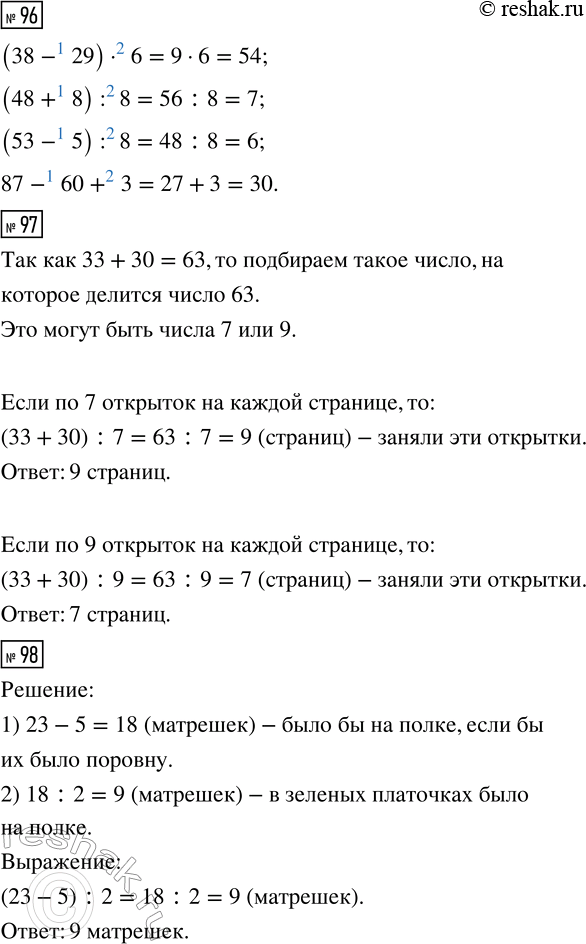 № 96

© reshak.ru

$(38 -^{1} 29) \cdot^{2} 6 = 9 \cdot 6 = 54;$

$(48 +^{1} 8) :^{2} 8 = 56 : 8 = 7;$

$(53 -^{1} 5) :^{2} 8 = 48 : 8 = 6;$

$87 -^{1} 60 +^{2} 3 = 27 + 3 = 30.$

№ 97

Так как $33 + 30 = 63$, то подбираем такое число, на которое делится число 63.
Это могут быть числа 7 или 9.

Если по 7 открыток на каждой странице, то:
$(33 + 30) : 7 = 63 : 7 = 9$ (страниц) – заняли эти открытки.
Ответ: 9 страниц.

Если по 9 открыток на каждой странице, то:
$(33 + 30) : 9 = 63 : 9 = 7$ (страниц) – заняли эти открытки.
Ответ: 7 страниц.

№ 98

Решение:
1) $23 - 5 = 18$ (матрешек) – было бы на полке, если бы их было поровну.
2) $18 : 2 = 9$ (матрешек) – в зеленых платочках было на полке.
Выражение:
$(23 - 5) : 2 = 18 : 2 = 9$ (матрешек).
Ответ: 9 матрешек.

reshak.ru